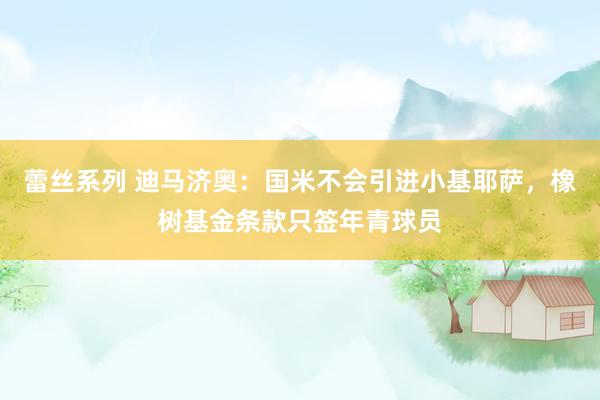 蕾丝系列 迪马济奥：国米不会引进小基耶萨，橡树基金条款只签年青球员